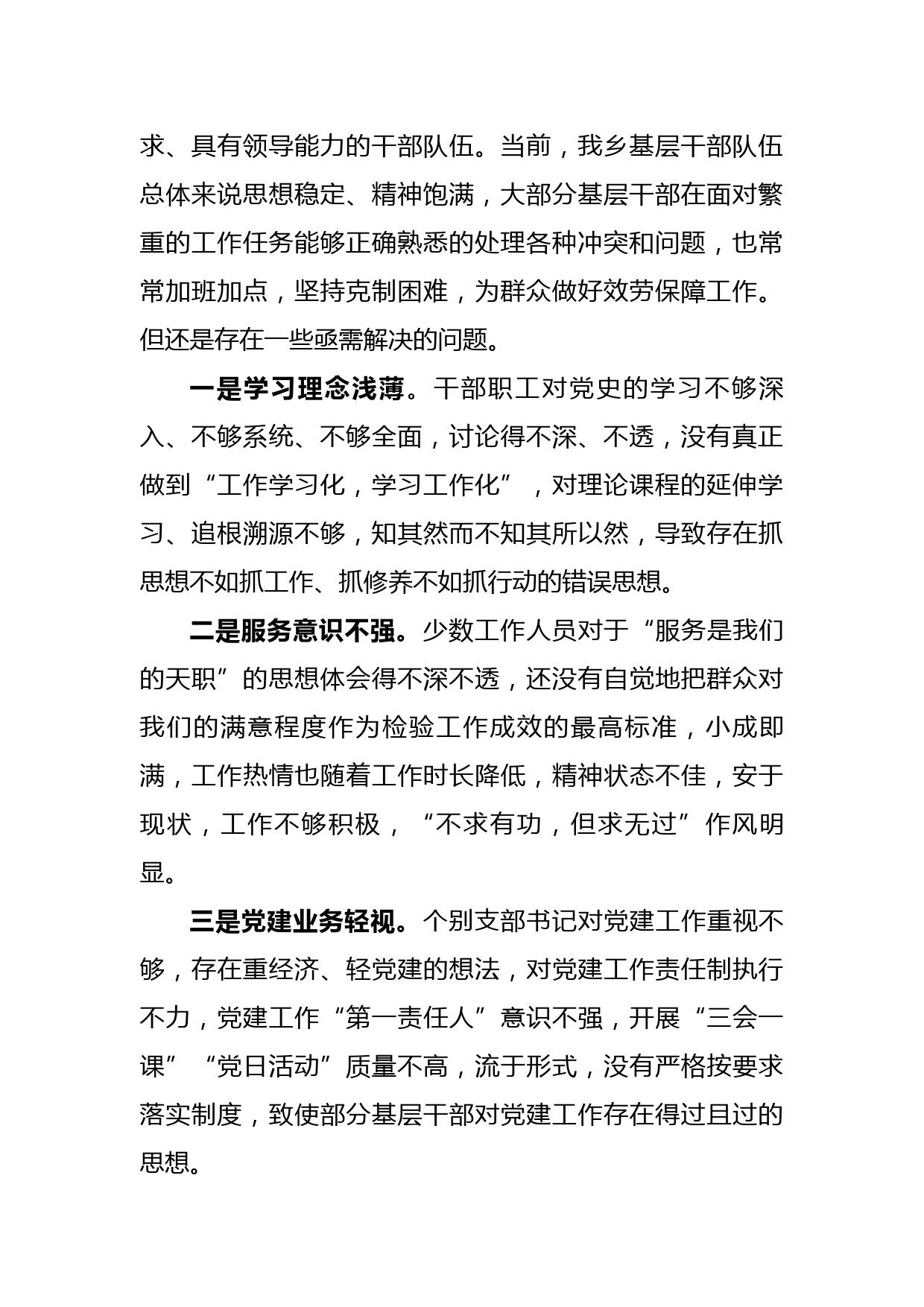 求、具有领导能力的干部队伍。当前，我乡基层干部队伍总体来说思想稳定、精神饱满，大部分基层干部在面对繁重的工作任务能够正确熟悉的处理各种冲突和问题，也常常加班加点，坚持克制困难，为群众做好效劳保障工作。但还是存在一些亟需解决的问题。

一是学习理念浅薄。干部职工对党史的学习不够深入、不够系统、不够全面，讨论得不深、不透，没有真正做到“工作学习化，学习工作化”，对理论课程的延伸学习、追根溯源不够，知其然而不知其所以然，导致存在抓思想不如抓工作、抓修养不如抓行动的错误思想。

二是服务意识不强。少数工作人员对于“服务是我们的天职”的思想体会得不深不透，还没有自觉地把群众对我们的满意程度作为检验工作成效的最高标准，小成即满，工作热情也随着工作时长降低，精神状态不佳，安于现状，工作不够积极，“不求有功，但求无过”作风明显。

三是党建业务轻视。个别支部书记对党建工作重视不够，存在重经济、轻党建的想法，对党建工作责任制执行不力，党建工作“第一责任人”意识不强，开展“三会一课”“党日活动”质量不高，流于形式，没有严格按要求落实制度，致使部分基层干部对党建工作存在得过且过的思想。